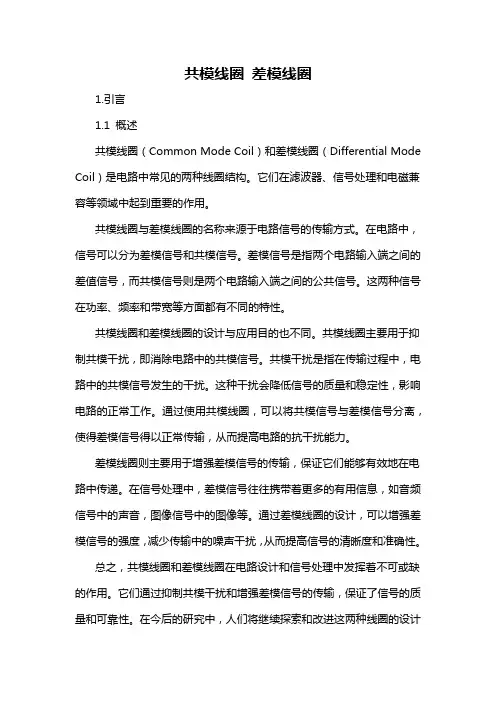 共模线圈 差模线圈

1.引言

1.1 概述

共模线圈（Common Mode Coil）和差模线圈（Differential Mode Coil）是电路中常见的两种线圈结构。它们在滤波器、信号处理和电磁兼容等领域中起到重要的作用。

共模线圈与差模线圈的名称来源于电路信号的传输方式。在电路中，信号可以分为差模信号和共模信号。差模信号是指两个电路输入端之间的差值信号，而共模信号则是两个电路输入端之间的公共信号。这两种信号在功率、频率和带宽等方面都有不同的特性。

共模线圈和差模线圈的设计与应用目的也不同。共模线圈主要用于抑制共模干扰，即消除电路中的共模信号。共模干扰是指在传输过程中，电路中的共模信号发生的干扰。这种干扰会降低信号的质量和稳定性，影响电路的正常工作。通过使用共模线圈，可以将共模信号与差模信号分离，使得差模信号得以正常传输，从而提高电路的抗干扰能力。

差模线圈则主要用于增强差模信号的传输，保证它们能够有效地在电路中传递。在信号处理中，差模信号往往携带着更多的有用信息，如音频信号中的声音，图像信号中的图像等。通过差模线圈的设计，可以增强差模信号的强度，减少传输中的噪声干扰，从而提高信号的清晰度和准确性。

总之，共模线圈和差模线圈在电路设计和信号处理中发挥着不可或缺的作用。它们通过抑制共模干扰和增强差模信号的传输，保证了信号的质量和可靠性。在今后的研究中，人们将继续探索和改进这两种线圈的设计